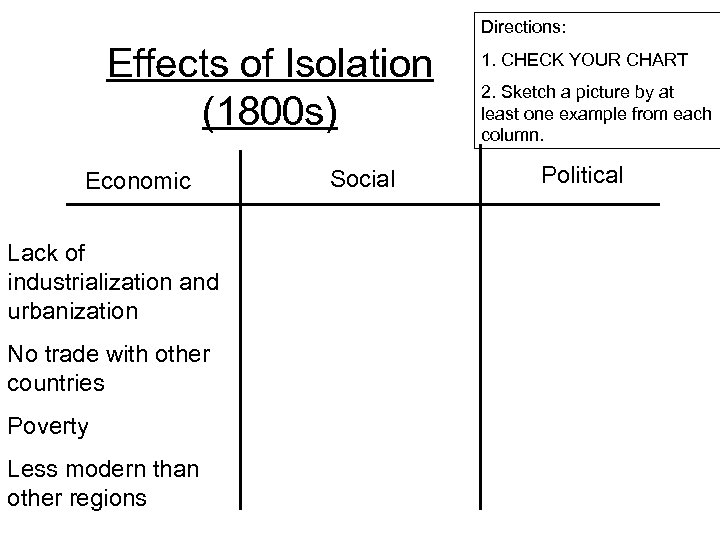 Effects of Isolation (1800s)

Directions:

1. CHECK YOUR CHART

2. Sketch a picture by at least one example from each column.

| Economic | Social | Political |
|---|---|---|
| Lack of industrialization and urbanization<br>No trade with other countries<br>Poverty<br>Less modern than other regions | | |